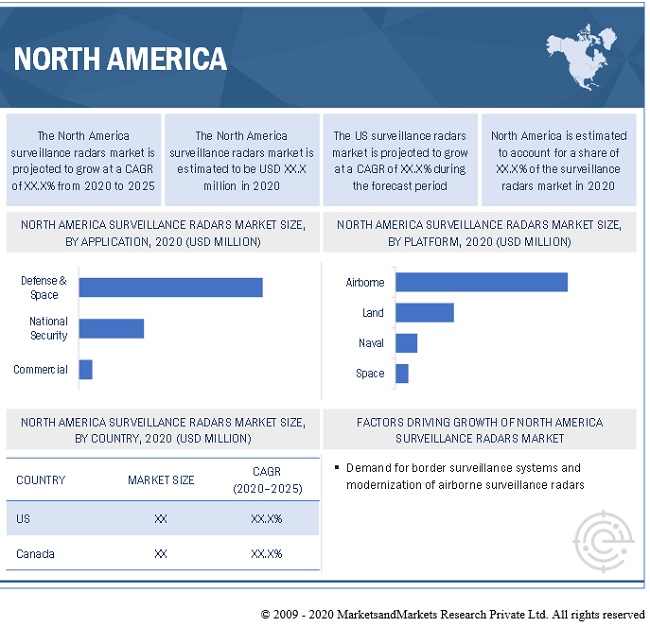 NORTH AMERICA

The North America surveillance radars market is projected to grow at a CAGR of XX.X% from 2020 to 2025

The North America surveillance radars market is estimated to be USD XX.X million in 2020

The US surveillance radars market is projected to grow at a CAGR of XX.X% during the forecast period

North America is estimated to account for a share of XX.X% of the surveillance radars market in 2020

NORTH AMERICA SURVEILLANCE RADARS MARKET SIZE, BY APPLICATION, 2020 (USD MILLION)

Defense & Space
National Security
Commercial

NORTH AMERICA SURVEILLANCE RADARS MARKET SIZE, BY PLATFORM, 2020 (USD MILLION)

Airborne
Land
Naval
Space

NORTH AMERICA SURVEILLANCE RADARS MARKET SIZE, BY COUNTRY, 2020 (USD MILLION)

| COUNTRY | MARKET SIZE | CAGR (2020–2025) |
|---|---|---|
| US | XX | XX.X% |
| Canada | XX | XX.X% |

FACTORS DRIVING GROWTH OF NORTH AMERICA SURVEILLANCE RADARS MARKET

▪ Demand for border surveillance systems and modernization of airborne surveillance radars

© 2009 - 2020 MarketsandMarkets Research Private Ltd. All rights reserved